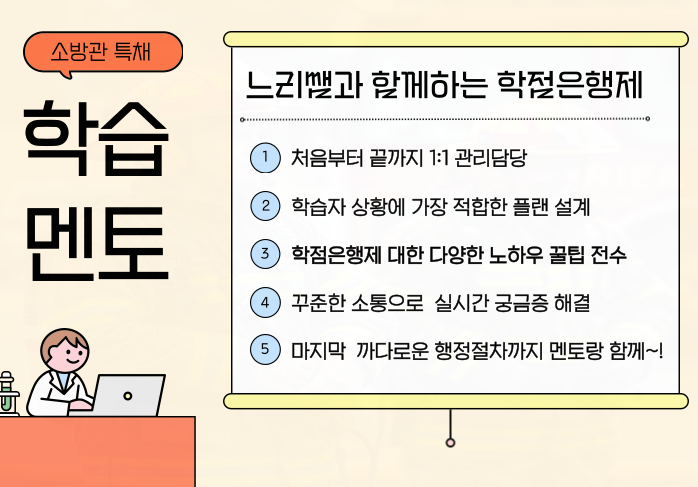 소방관 특채

학습
멘토

느리쌤과 함께하는 학점은행제

1 처음부터 끝까지 1:1 관리담당

2 학습자 상황에 가장 적합한 플랜 설계

3 학점은행제 대한 다양한 노하우 꿀팁 전수

4 꾸준한 소통으로 실시간 궁금증 해결

5 마지막 까다로운 행정절차까지 멘토랑 함께~!